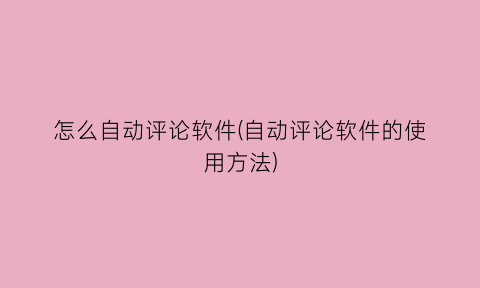 怎么自动评论软件(自动评论软件的使用方法)